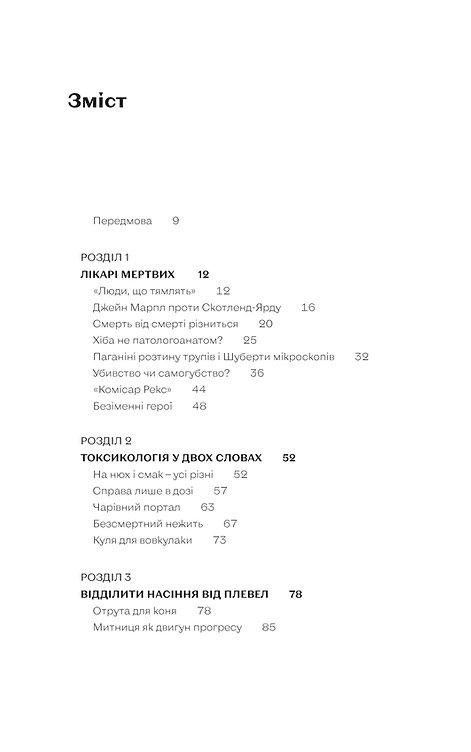 Зміст

Передмова 9

РОЗДІЛ 1
ЛІКАРІ МЕРТВИХ 12
«Люди, що тямлять» 12
Джейн Марпл проти Скотленд-Ярду 16
Смерть від смерті різниться 20
Хіба не патологоанатом? 25
Паганіні розтину трупів і Шуберти мікроскопів 32
Убивство чи самогубство? 36
«Комісар Рекс» 44
Безіменні герої 48

РОЗДІЛ 2
ТОКСИКОЛОГІЯ У ДВОХ СЛОВАХ 52
На нюх і смак – усі різні 52
Справа лише в дозі 57
Чарівний портал 63
Безсмертний нежить 67
Куля для вовкулаки 73

РОЗДІЛ 3
ВІДДІЛИТИ НАСІННЯ ВІД ПЛЕВЕЛ 78
Отрута для коня 78
Митниця як двигун прогресу 85